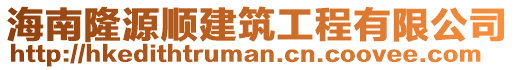 海南隆源顺建筑工程有限公司
http://hkedithtruman.cn.coovee.com